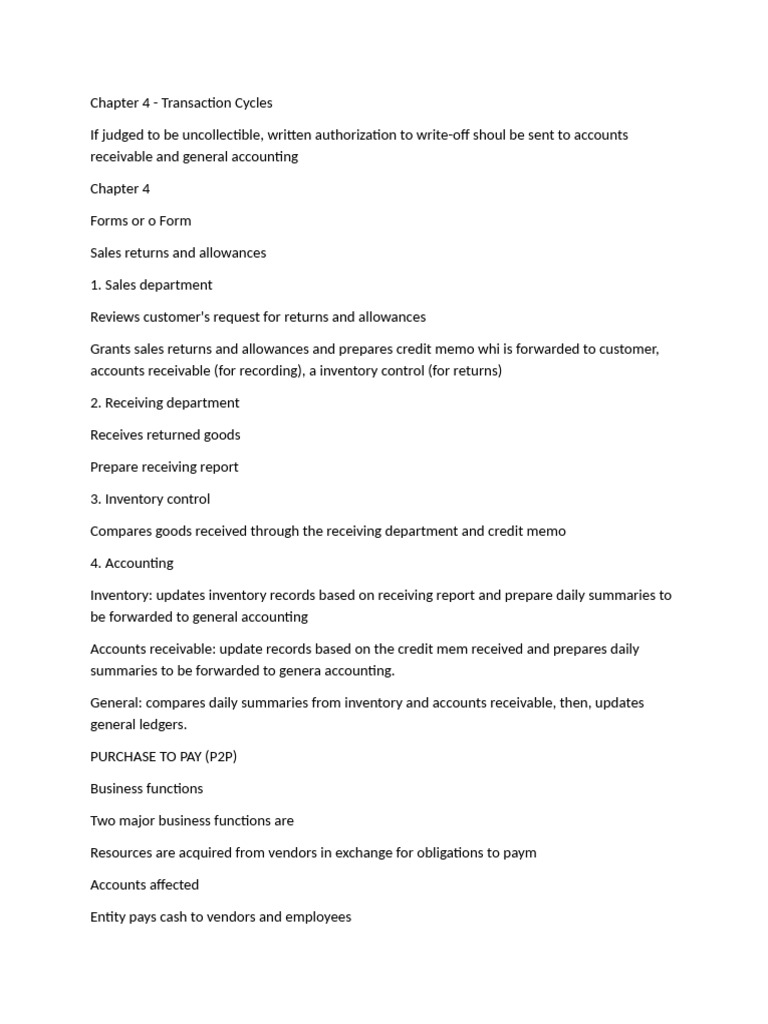 Chapter 4 - Transaction Cycles

If judged to be uncollectible, written authorization to write-off shoul be sent to accounts receivable and general accounting

Chapter 4

Forms or o Form

Sales returns and allowances

1. Sales department

Reviews customer's request for returns and allowances

Grants sales returns and allowances and prepares credit memo whi is forwarded to customer, accounts receivable (for recording), a inventory control (for returns)

2. Receiving department

Receives returned goods

Prepare receiving report

3. Inventory control

Compares goods received through the receiving department and credit memo

4. Accounting

Inventory: updates inventory records based on receiving report and prepare daily summaries to be forwarded to general accounting

Accounts receivable: update records based on the credit mem received and prepares daily summaries to be forwarded to genera accounting.

General: compares daily summaries from inventory and accounts receivable, then, updates general ledgers.

PURCHASE TO PAY (P2P)

Business functions

Two major business functions are

Resources are acquired from vendors in exchange for obligations to paym

Accounts affected

Entity pays cash to vendors and employees